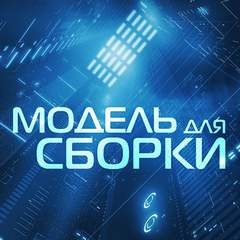 МОДЕЛЬ ДЛЯ
СБОРКИ